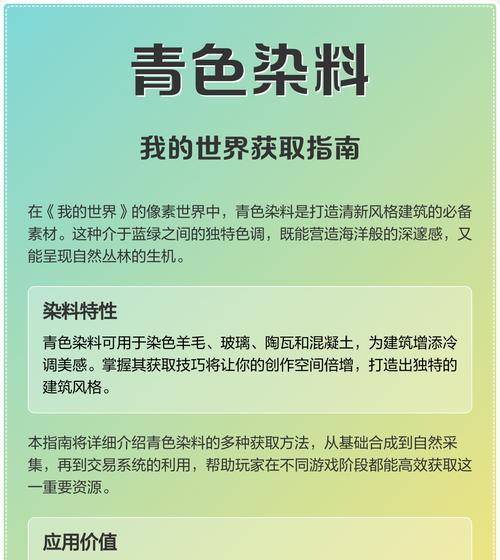 青色染料

我的世界获取指南

在《我的世界》的像素世界中，青色染料是打造清新风格建筑的必备素材。这种介于蓝绿之间的独特色调，既能营造海洋般的深邃感，又能呈现自然丛林的生机。

染料特性

青色染料可用于染色羊毛、玻璃、陶瓦和混凝土，为建筑增添冷调美感。掌握其获取技巧将让你的创作空间倍增，打造出独特的建筑风格。

本指南将详细介绍青色染料的多种获取方法，从基础合成到自然采集，再到交易系统的利用，帮助玩家在不同游戏阶段都能高效获取这一重要资源。

应用价值